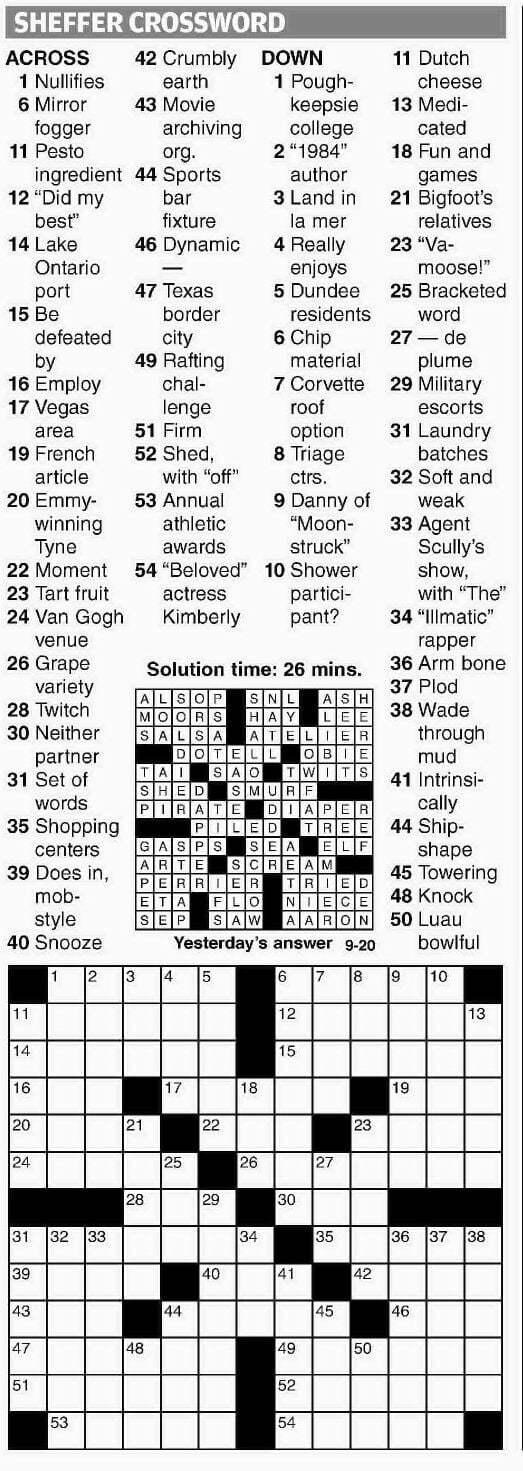 SHEFFER CROSSWORD

ACROSS
1 Nullifies
6 Mirror fogger
11 Pesto ingredient
12 "Did my best"
14 Lake Ontario port
15 Be defeated by
16 Employ
17 Vegas area
19 French article
20 Emmy-winning Tyne
22 Moment
23 Tart fruit
24 Van Gogh venue
26 Grape variety
28 Twitch
30 Neither partner
31 Set of words
35 Shopping centers
39 Does in, mob-style
40 Snooze
42 Crumbly earth
43 Movie archiving org.
44 Sports bar fixture
46 Dynamic —
47 Texas border city
49 Rafting challenge
51 Firm
52 Shed, with "off"
53 Annual athletic awards
54 "Beloved" actress Kimberly

DOWN
1 Poughkeepsie college
2 "1984" author
3 Land in la mer
4 Really enjoys
5 Dundee residents
6 Chip material
7 Corvette roof option
8 Triage ctrs.
9 Danny of "Moonstruck"
10 Shower participant?
11 Dutch cheese
13 Medicated
18 Fun and games
21 Bigfoot's relatives
23 "Vamoose!"
25 Bracketed word
27 — de plume
29 Military escorts
31 Laundry batches
32 Soft and weak
33 Agent Scully's show, with "The"
34 "Illmatic" rapper
36 Arm bone
37 Plod
38 Wade through mud
41 Intrinsically
44 Shipshape
45 Towering
48 Knock
50 Luau bowlful

Solution time: 26 mins.

| A | L | S | O | P |   | S | N | L |   | A | S | H |
|---|---|---|---|---|---|---|---|---|---|---|---|---|
| M | O | O | R | S |   | H | A | Y |   | L | E | E |
| S | A | L | S | A |   | A | T | E | L | I | E | R |
|   |   | D | O | T | E | L | L |   | O | B | I | E |
| T | A | I |   | S | A | O |   | T | W | I | T | S |
| S | H | E | D |   | S | M | U | R | F |   |   |   |
| P | I | R | A | T | E |   | D | I | A | P | E | R |
|   |   |   | P | I | L | E | D |   | T | R | E | E |
| G | A | S | P | S |   | S | E | A |   | E | L | F |
| A | R | T | E |   | S | C | R | E | A | M |   |   |
| P | E | R | R | I | E | R |   | T | R | I | E | D |
| E | T | A |   | F | L | O |   | N | I | E | C | E |
| S | E | P |   | S | A | W |   | A | A | R | O | N |

Yesterday's answer 9-20

1 2 3 4 5 6 7 8 9 10 11 12 13 14 15 16 17 18 19 20 21 22 23 24 25 26 27 28 29 30 31 32 33 34 35 36 37 38 39 40 41 42 43 44 45 46 47 48 49 50 51 52 53 54